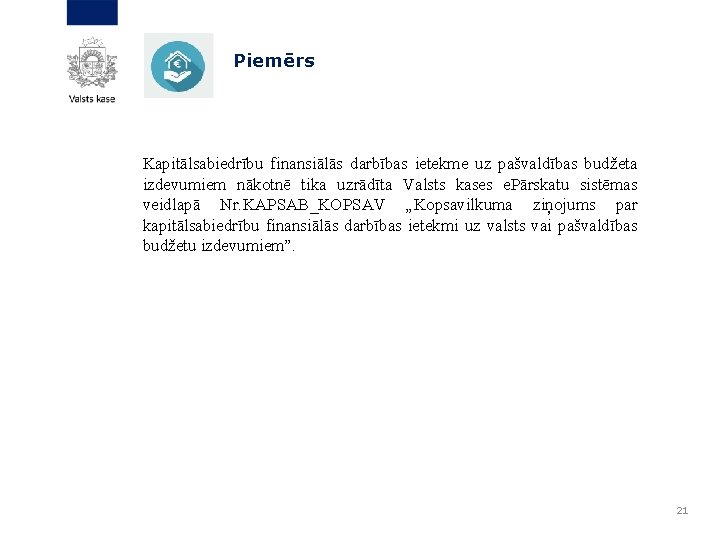 Valsts kase

Piemērs

Kapitālsabiedrību finansiālās darbības ietekme uz pašvaldības budžeta izdevumiem nākotnē tika uzrādīta Valsts kases ePārskatu sistēmas veidlapā Nr.KAPSAB_KOPSAV „Kopsavilkuma ziņojums par kapitālsabiedrību finansiālās darbības ietekmi uz valsts vai pašvaldības budžetu izdevumiem".

21